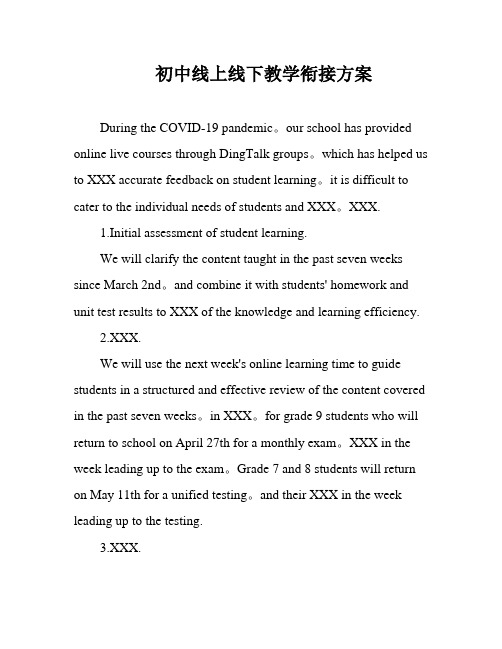 初中线上线下教学衔接方案

During the COVID-19 pandemic。our school has provided online live courses through DingTalk groups。which has helped us to XXX accurate feedback on student learning。it is difficult to cater to the individual needs of students and XXX。XXX.

1.Initial assessment of student learning.

We will clarify the content taught in the past seven weeks since March 2nd。and combine it with students' homework and unit test results to XXX of the knowledge and learning efficiency.

2.XXX.

We will use the next week's online learning time to guide students in a structured and effective review of the content covered in the past seven weeks。in XXX。for grade 9 students who will return to school on April 27th for a monthly exam。XXX in the week leading up to the exam。Grade 7 and 8 students will return on May 11th for a unified testing。and their XXX in the week leading up to the testing.

3.XXX.